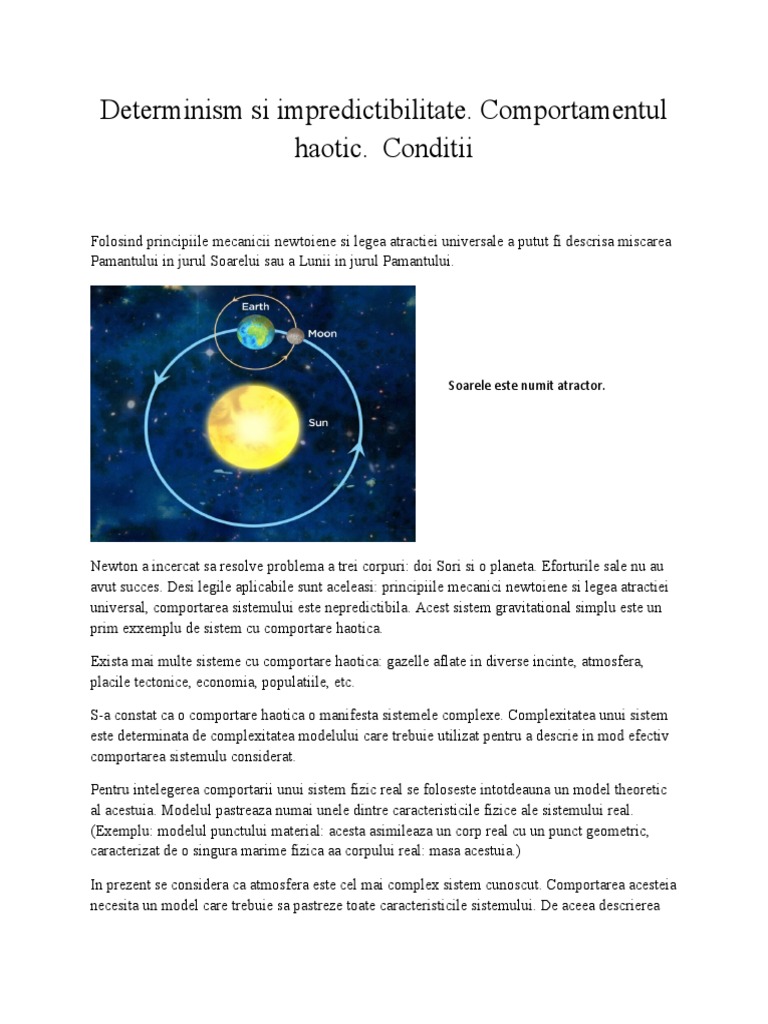 Determinism si impredictibilitate. Comportamentul haotic. Conditii

Folosind principiile mecanicii newtoiene si legea atractiei universale a putut fi descrisa miscarea Pamantului in jurul Soarelui sau a Lunii in jurul Pamantului.

Earth

Moon

Sun

Soarele este numit atractor.

Newton a incercat sa resolve problema a trei corpuri: doi Sori si o planeta. Eforturile sale nu au avut succes. Desi legile aplicabile sunt aceleasi: principiile mecanici newtoiene si legea atractiei universal, comportarea sistemului este nepredictibila. Acest sistem gravitational simplu este un prim exxemplu de sistem cu comportare haotica.

Exista mai multe sisteme cu comportare haotica: gazelle aflate in diverse incinte, atmosfera, placile tectonice, economia, populatiile, etc.

S-a constat ca o comportare haotica o manifesta sistemele complexe. Complexitatea unui sistem este determinata de complexitatea modelului care trebuie utilizat pentru a descrie in mod efectiv comportarea sistemulu considerat.

Pentru intelegerea comportarii unui sistem fizic real se foloseste intotdeauna un model theoretic al acestuia. Modelul pastreaza numai unele dintre caracteristicile fizice ale sistemului real. (Exemplu: modelul punctului material: acesta asimileaza un corp real cu un punct geometric, caracterizat de o singura marime fizica aa corpului real: masa acestuia.)

In prezent se considera ca atmosfera este cel mai complex sistem cunoscut. Comportarea acesteia necesita un model care trebuie sa pastreze toate caracteristicile sistemului. De aceea descrierea